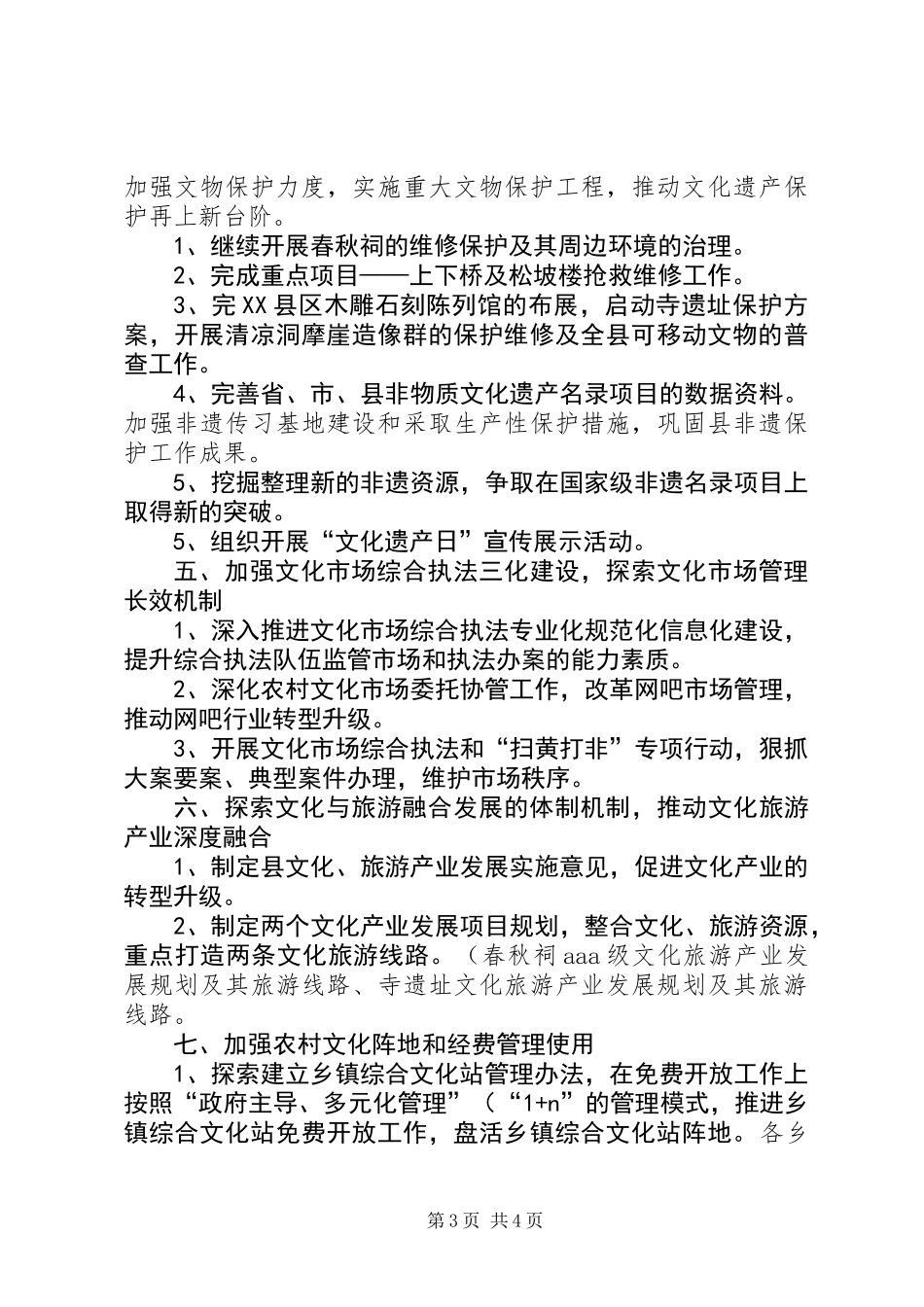 加强文物保护力度，实施重大文物保护工程，推动文化遗产保护再上新台阶。

1、继续开展春秋祠的维修保护及其周边环境的治理。

2、完成重点项目——上下桥及松坡楼抢救维修工作。

3、完XX县区木雕石刻陈列馆的布展，启动寺遗址保护方案，开展清凉洞摩崖造像群的保护维修及全县可移动文物的普查工作。

4、完善省、市、县非物质文化遗产名录项目的数据资料。加强非遗传习基地建设和采取生产性保护措施，巩固县非遗保护工作成果。

5、挖掘整理新的非遗资源，争取在国家级非遗名录项目上取得新的突破。

5、组织开展“文化遗产日”宣传展示活动。

五、加强文化市场综合执法三化建设，探索文化市场管理长效机制

1、深入推进文化市场综合执法专业化规范化信息化建设，提升综合执法队伍监管市场和执法办案的能力素质。

2、深化农村文化市场委托协管工作，改革网吧市场管理，推动网吧行业转型升级。

3、开展文化市场综合执法和“扫黄打非”专项行动，狠抓大案要案、典型案件办理，维护市场秩序。

六、探索文化与旅游融合发展的体制机制，推动文化旅游产业深度融合

1、制定县文化、旅游产业发展实施意见，促进文化产业的转型升级。

2、制定两个文化产业发展项目规划，整合文化、旅游资源，重点打造两条文化旅游线路。（春秋祠aaa级文化旅游产业发展规划及其旅游线路、寺遗址文化旅游产业发展规划及其旅游线路。

七、加强农村文化阵地和经费管理使用

1、探索建立乡镇综合文化站管理办法，在免费开放工作上按照“政府主导、多元化管理”（“1+n”的管理模式，推进乡镇综合文化站免费开放工作，盘活乡镇综合文化站阵地。各乡

第3页 共4页